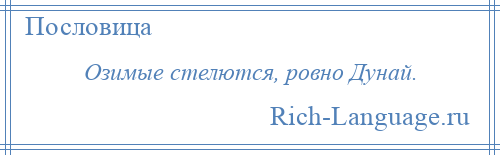 Пословица

Озимые стелются, ровно Дунай.

Rich-Language.ru